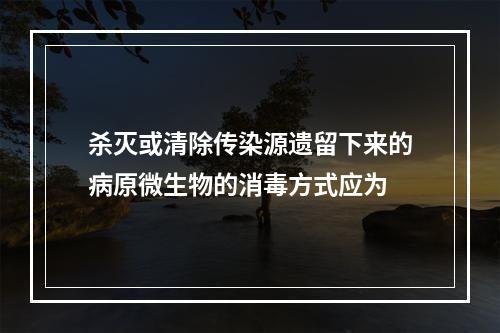 杀灭或清除传染源遗留下来的病原微生物的消毒方式应为